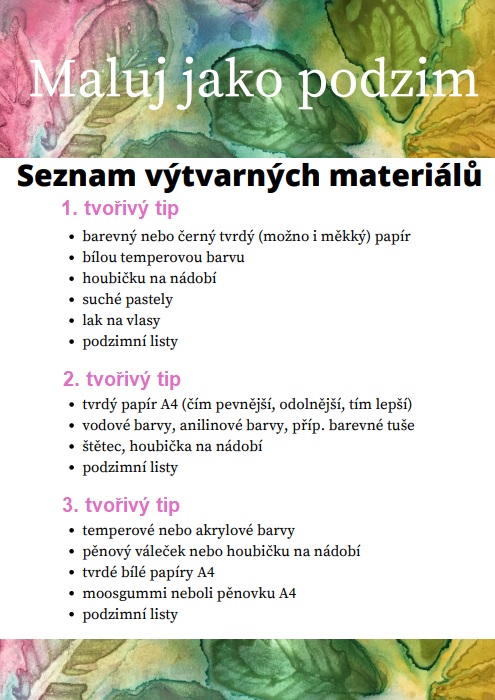 Maluj jako podzim

Seznam výtvarných materiálů

1. tvořivý tip

- barevný nebo černý tvrdý (možno i měkký) papír
- bílou temperovou barvu
- houbičku na nádobí
- suché pastely
- lak na vlasy
- podzimní listy

2. tvořivý tip

- tvrdý papír A4 (čím pevnější, odolnější, tím lepší)
- vodové barvy, anilinové barvy, příp. barevné tuše
- štětec, houbička na nádobí
- podzimní listy

3. tvořivý tip

- temperové nebo akrylové barvy
- pěnový váleček nebo houbičku na nádobí
- tvrdé bílé papíry A4
- moosgummi neboli pěnovku A4
- podzimní listy